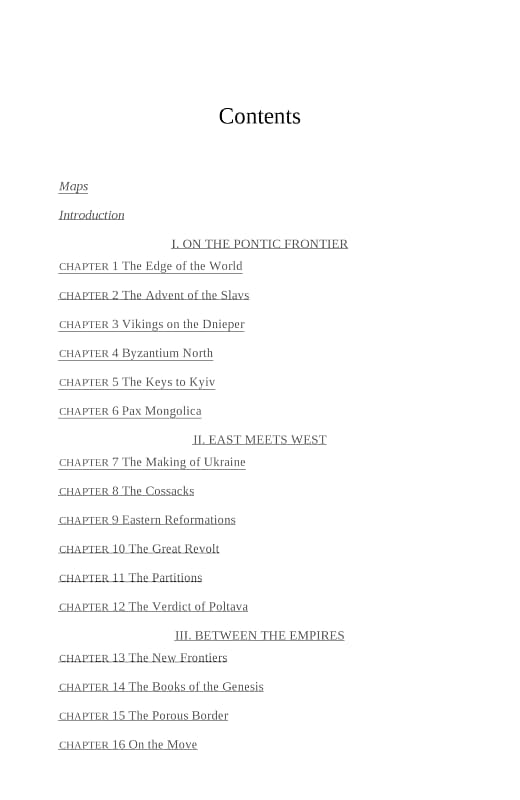 Contents

Maps

Introduction

I. ON THE PONTIC FRONTIER

CHAPTER 1 The Edge of the World

CHAPTER 2 The Advent of the Slavs

CHAPTER 3 Vikings on the Dnieper

CHAPTER 4 Byzantium North

CHAPTER 5 The Keys to Kyiv

CHAPTER 6 Pax Mongolica

II. EAST MEETS WEST

CHAPTER 7 The Making of Ukraine

CHAPTER 8 The Cossacks

CHAPTER 9 Eastern Reformations

CHAPTER 10 The Great Revolt

CHAPTER 11 The Partitions

CHAPTER 12 The Verdict of Poltava

III. BETWEEN THE EMPIRES

CHAPTER 13 The New Frontiers

CHAPTER 14 The Books of the Genesis

CHAPTER 15 The Porous Border

CHAPTER 16 On the Move